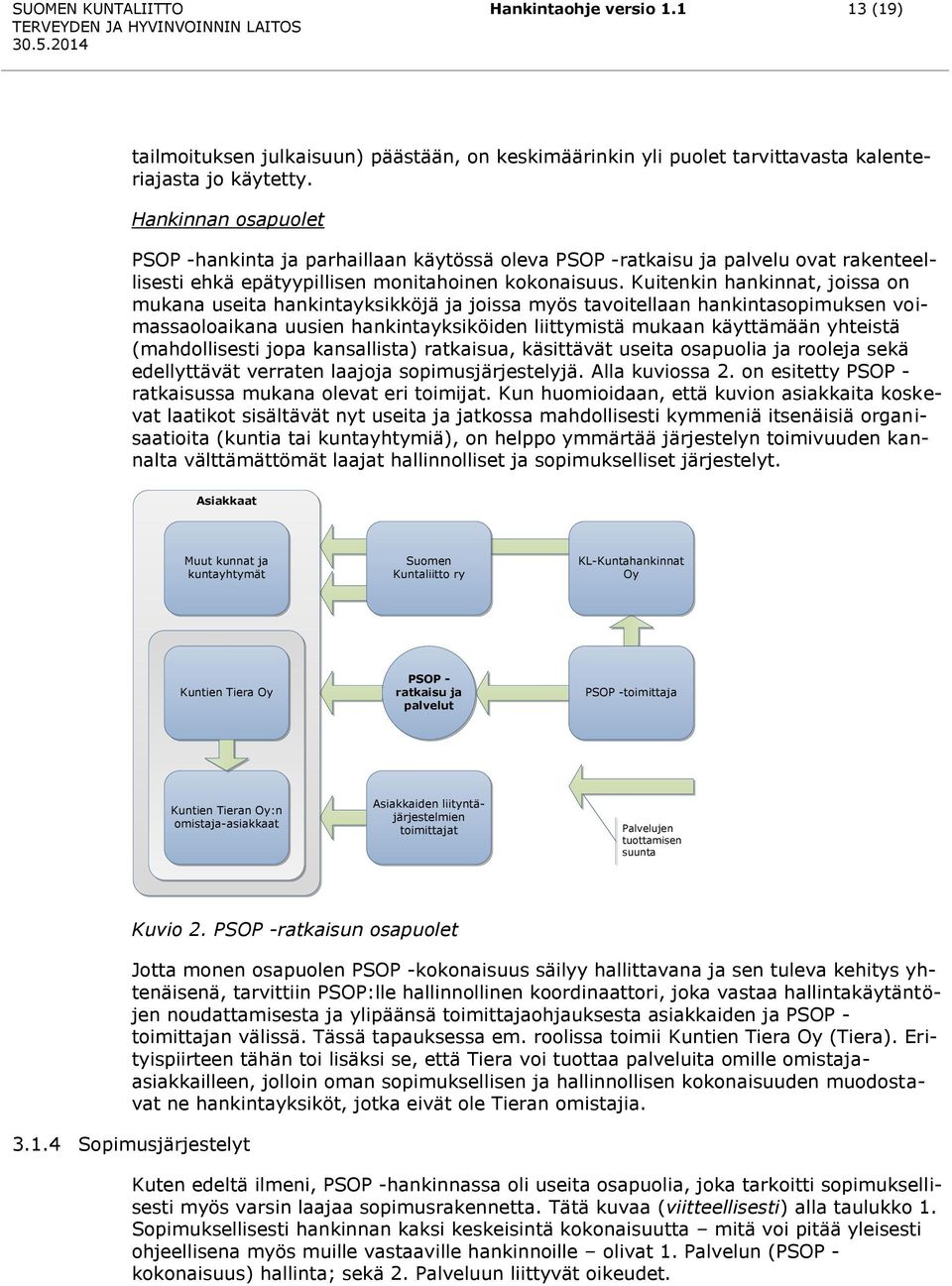 SUOMEN KUNTALIITTO
TERVEYDEN JA HYVINVOINNIN LAITOS
30.5.2014

Hankintaohje versio 1.1

13 (19)

tailmoituksen julkaisuun) päästään, on keskimäärinkin yli puolet tarvittavasta kalenteriajasta jo käytetty.

Hankinnan osapuolet

PSOP -hankinta ja parhaillaan käytössä oleva PSOP -ratkaisu ja palvelu ovat rakenteellisesti ehkä epätyypillisen monitahoinen kokonaisuus. Kuitenkin hankinnat, joissa on mukana useita hankintayksikköjä ja joissa myös tavoitellaan hankintasopimuksen voimassaoloaikana uusien hankintayksiköiden liittymistä mukaan käyttämään yhteistä (mahdollisesti jopa kansallista) ratkaisua, käsittävät useita osapuolia ja rooleja sekä edellyttävät verraten laajoja sopimusjärjestelyjä. Alla kuviossa 2. on esitetty PSOP -ratkaisussa mukana olevat eri toimijat. Kun huomioidaan, että kuvion asiakkaita koskevat laatikot sisältävät nyt useita ja jatkossa mahdollisesti kymmeniä itsenäisiä organisaatioita (kuntia tai kuntayhtymiä), on helppo ymmärtää järjestelyn toimivuuden kannalta välttämättömät laajat hallinnolliset ja sopimukselliset järjestelyt.

Asiakkaat

Muut kunnat ja kuntayhtymät

Suomen Kuntaliitto ry

KL-Kuntahankinnat Oy

Kuntien Tiera Oy

PSOP - ratkaisu ja palvelut

PSOP -toimittaja

Kuntien Tieran Oy:n omistaja-asiakkaat

Asiakkaiden liityntäjärjestelmien toimittajat

Palvelujen tuottamisen suunta

Kuvio 2. PSOP -ratkaisun osapuolet

Jotta monen osapuolen PSOP -kokonaisuus säilyy hallittavana ja sen tuleva kehitys yhtenäisenä, tarvittiin PSOP:lle hallinnollinen koordinaattori, joka vastaa hallintakäytäntöjen noudattamisesta ja ylipäänsä toimittajaohjauksesta asiakkaiden ja PSOP -toimittajan välissä. Tässä tapauksessa em. roolissa toimii Kuntien Tiera Oy (Tiera). Erityispiirteen tähän toi lisäksi se, että Tiera voi tuottaa palveluita omille omistaja-asiakkailleen, jolloin oman sopimuksellisen ja hallinnollisen kokonaisuuden muodostavat ne hankintayksiköt, jotka eivät ole Tieran omistajia.

3.1.4 Sopimusjärjestelyt

Kuten edeltä ilmeni, PSOP -hankinnassa oli useita osapuolia, joka tarkoitti sopimuksellisesti myös varsin laajaa sopimusrakennetta. Tätä kuvaa (viitteellisesti) alla taulukko 1. Sopimuksellisesti hankinnan kaksi keskeisintä kokonaisuutta – mitä voi pitää yleisesti ohjeellisena myös muille vastaaville hankinnoille – olivat 1. Palvelun (PSOP -kokonaisuus) hallinta; sekä 2. Palveluun liittyvät oikeudet.